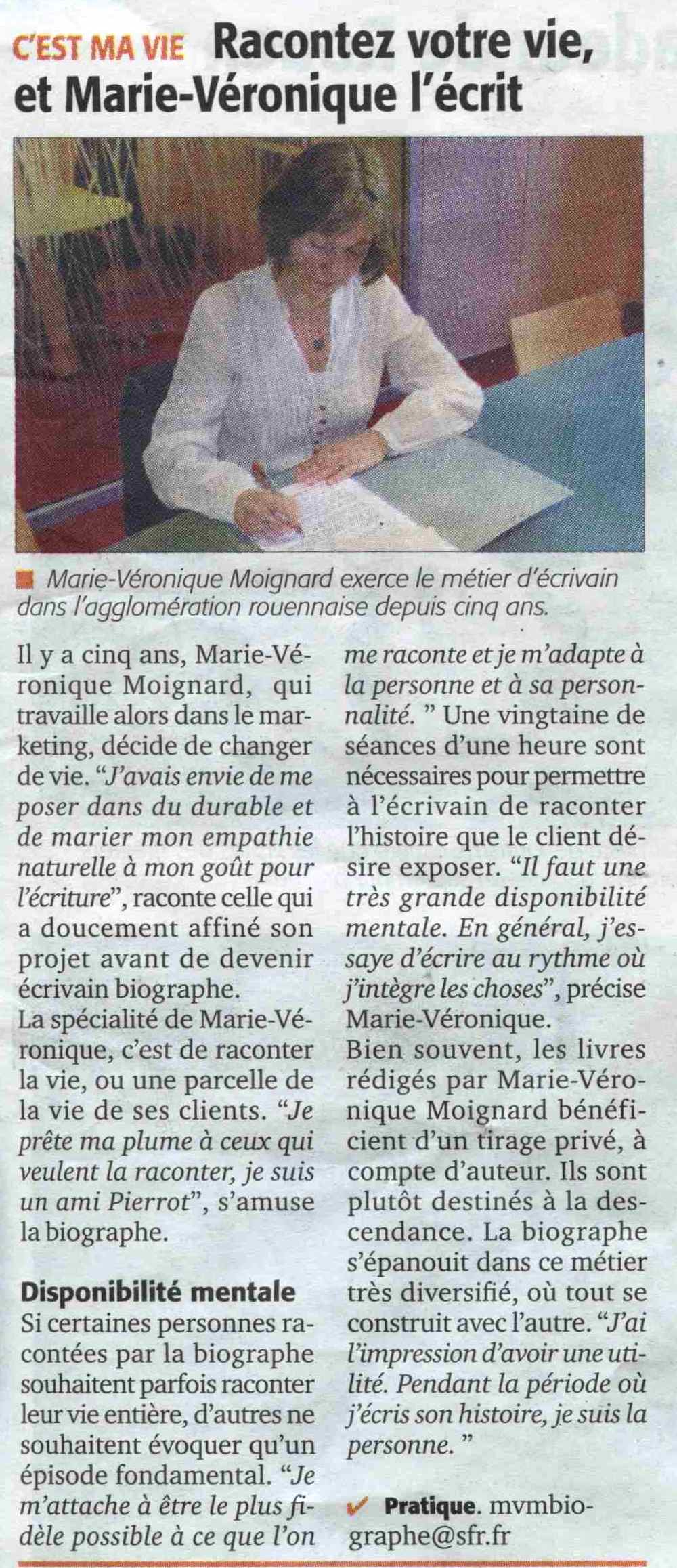 C'EST MA VIE Racontez votre vie, et Marie-Véronique l'écrit

Marie-Véronique Moignard exerce le métier d'écrivain dans l'agglomération rouennaise depuis cinq ans.

Il y a cinq ans, Marie-Véronique Moignard, qui travaille alors dans le marketing, décide de changer de vie. “J'avais envie de me poser dans du durable et de marier mon empathie naturelle à mon goût pour l'écriture”, raconte celle qui a doucement affiné son projet avant de devenir écrivain biographe.
La spécialité de Marie-Véronique, c'est de raconter la vie, ou une parcelle de la vie de ses clients. “Je prête ma plume à ceux qui veulent la raconter, je suis un ami Pierrot”, s'amuse la biographe.

Disponibilité mentale
Si certaines personnes racontées par la biographe souhaitent parfois raconter leur vie entière, d'autres ne souhaitent évoquer qu'un épisode fondamental. “Je m'attache à être le plus fidèle possible à ce que l'on me raconte et je m'adapte à la personne et à sa personnalité. ” Une vingtaine de séances d'une heure sont nécessaires pour permettre à l'écrivain de raconter l'histoire que le client désire exposer. “Il faut une très grande disponibilité mentale. En général, j'essaye d'écrire au rythme où j'intègre les choses”, précise Marie-Véronique.
Bien souvent, les livres rédigés par Marie-Véronique Moignard bénéficient d'un tirage privé, à compte d'auteur. Ils sont plutôt destinés à la descendance. La biographe s'épanouit dans ce métier très diversifié, où tout se construit avec l'autre. “J'ai l'impression d'avoir une utilité. Pendant la période où j'écris son histoire, je suis la personne. ”

Pratique. mvmbiographe@sfr.fr